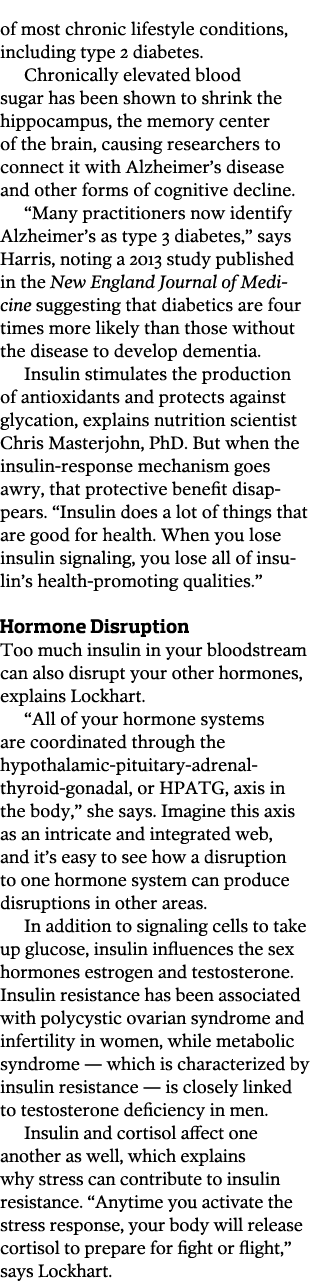 of most chronic lifestyle conditions, including type 2 diabetes.

Chronically elevated blood sugar has been shown to shrink the hippocampus, the memory center of the brain, causing researchers to connect it with Alzheimer's disease and other forms of cognitive decline.

"Many practitioners now identify Alzheimer's as type 3 diabetes," says Harris, noting a 2013 study published in the New England Journal of Medicine suggesting that diabetics are four times more likely than those without the disease to develop dementia.

Insulin stimulates the production of antioxidants and protects against glycation, explains nutrition scientist Chris Masterjohn, PhD. But when the insulin-response mechanism goes awry, that protective benefit disappears. "Insulin does a lot of things that are good for health. When you lose insulin signaling, you lose all of insulin's health-promoting qualities."

Hormone Disruption

Too much insulin in your bloodstream can also disrupt your other hormones, explains Lockhart.

"All of your hormone systems are coordinated through the hypothalamic-pituitary-adrenal-thyroid-gonadal, or HPATG, axis in the body," she says. Imagine this axis as an intricate and integrated web, and it's easy to see how a disruption to one hormone system can produce disruptions in other areas.

In addition to signaling cells to take up glucose, insulin influences the sex hormones estrogen and testosterone. Insulin resistance has been associated with polycystic ovarian syndrome and infertility in women, while metabolic syndrome — which is characterized by insulin resistance — is closely linked to testosterone deficiency in men.

Insulin and cortisol affect one another as well, which explains why stress can contribute to insulin resistance. "Anytime you activate the stress response, your body will release cortisol to prepare for fight or flight," says Lockhart.